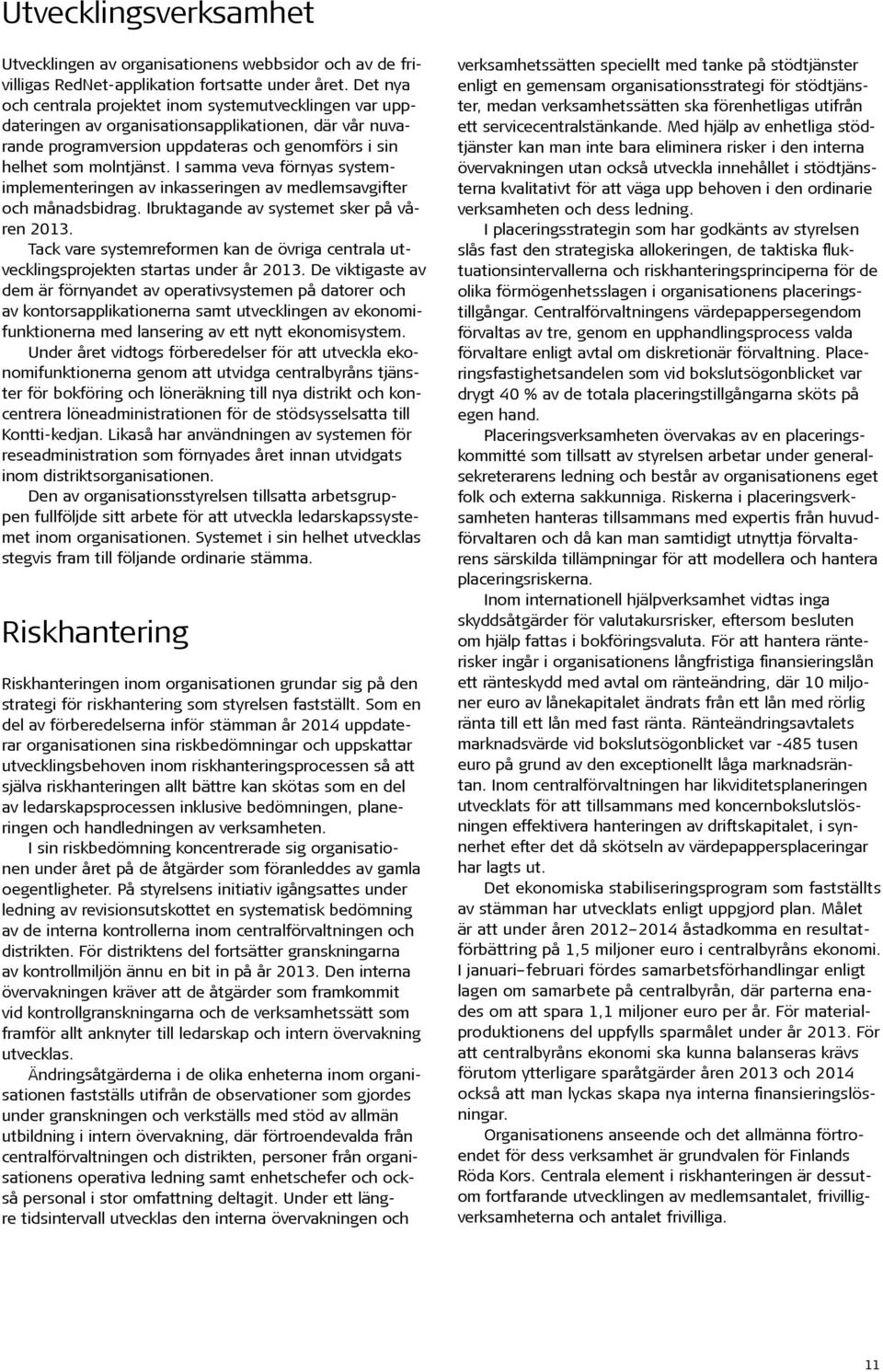 Utvecklingsverksamhet

Utvecklingen av organisationens webbsidor och av de frivilligas RedNet-applikation fortsatte under året. Det nya och centrala projektet inom systemutvecklingen var uppdateringen av organisationsapplikationen, där vår nuvarande programversion uppdateras och genomförs i sin helhet som molntjänst. I samma veva förnyas systemimplementeringen av inkasseringen av medlemsavgifter och månadsbidrag. Ibruktagande av systemet sker på våren 2013.

Tack vare systemreformen kan de övriga centrala utvecklingsprojekten startas under år 2013. De viktigaste av dem är förnyandet av operativsystemen på datorer och av kontorsapplikationerna samt utvecklingen av ekonomifunktionerna med lansering av ett nytt ekonomisystem.

Under året vidtogs förberedelser för att utveckla ekonomifunktionerna genom att utvidga centralbyråns tjänster för bokföring och löneräkning till nya distrikt och koncentrera löneadministrationen för de stödsysselsatta till Kontti-kedjan. Likaså har användningen av systemen för reseadministration som förnyades året innan utvidgats inom distriktsorganisationen.

Den av organisationsstyrelsen tillsatta arbetsgruppen fullföljde sitt arbete för att utveckla ledarskapssystemet inom organisationen. Systemet i sin helhet utvecklas stegvis fram till följande ordinarie stämma.

Riskhantering

Riskhanteringen inom organisationen grundar sig på den strategi för riskhantering som styrelsen fastställt. Som en del av förberedelserna inför stämman år 2014 uppdaterar organisationen sina riskbedömningar och uppskattar utvecklingsbehoven inom riskhanteringsprocessen så att själva riskhanteringen allt bättre kan skötas som en del av ledarskapsprocessen inklusive bedömningen, planeringen och handledningen av verksamheten.

I sin riskbedömning koncentrerade sig organisationen under året på de åtgärder som föranleddes av gamla oegentligheter. På styrelsens initiativ igångsattes under ledning av revisionsutskottet en systematisk bedömning av de interna kontrollerna inom centralförvaltningen och distrikten. För distriktens del fortsätter granskningarna av kontrollmiljön ännu en bit in på år 2013. Den interna övervakningen kräver att de åtgärder som framkommit vid kontrollgranskningarna och de verksamhetssätt som framför allt anknyter till ledarskap och intern övervakning utvecklas.

Ändringsåtgärderna i de olika enheterna inom organisationen fastställs utifrån de observationer som gjordes under granskningen och verkställs med stöd av allmän utbildning i intern övervakning, där förtroendevalda från centralförvaltningen och distrikten, personer från organisationens operativa ledning samt enhetschefer och också personal i stor omfattning deltagit. Under ett längre tidsintervall utvecklas den interna övervakningen och verksamhetssätten speciellt med tanke på stödtjänster enligt en gemensam organisationsstrategi för stödtjänster, medan verksamhetssätten ska förenhetligas utifrån ett servicecentralstänkande. Med hjälp av enhetliga stödtjänster kan man inte bara eliminera risker i den interna övervakningen utan också utveckla innehållet i stödtjänsterna kvalitativt för att väga upp behoven i den ordinarie verksamheten och dess ledning.

I placeringsstrategin som har godkänts av styrelsen slås fast den strategiska allokeringen, de taktiska fluktuationsintervallerna och riskhanteringsprinciperna för de olika förmögenhetsslagen i organisationens placeringstillgångar. Centralförvaltningens värdepappersegendom förvaltas av tre, genom en upphandlingsprocess valda förvaltare enligt avtal om diskretionär förvaltning. Placeringsfastighetsandelen som vid bokslutsögonblicket var drygt 40 % av de totala placeringstillgångarna sköts på egen hand.

Placeringsverksamheten övervakas av en placeringskommitté som tillsatt av styrelsen arbetar under generalsekreterarens ledning och består av organisationens eget folk och externa sakkunniga. Riskerna i placeringsverksamheten hanteras tillsammans med expertis från huvudförvaltaren och då kan man samtidigt utnyttja förvaltarens särskilda tillämpningar för att modellera och hantera placeringsriskerna.

Inom internationell hjälpverksamhet vidtas inga skyddsåtgärder för valutakursrisker, eftersom besluten om hjälp fattas i bokföringsvaluta. För att hantera ränterisker ingår i organisationens långfristiga finansieringslån ett ränteskydd med avtal om ränteändring, där 10 miljoner euro av lånekapitalet ändrats från ett lån med rörlig ränta till ett lån med fast ränta. Ränteändringsavtalets marknadsvärde vid bokslutsögonblicket var -485 tusen euro på grund av den exceptionellt låga marknadsräntan. Inom centralförvaltningen har likviditetsplaneringen utvecklats för att tillsammans med koncernbokslutslösningen effektivera hanteringen av driftskapitalet, i synnerhet efter det då skötseln av värdepappersplaceringar har lagts ut.

Det ekonomiska stabiliseringsprogram som fastställts av stämman har utvecklats enligt uppgjord plan. Målet är att under åren 2012–2014 åstadkomma en resultatförbättring på 1,5 miljoner euro i centralbyråns ekonomi. I januari–februari fördes samarbetsförhandlingar enligt lagen om samarbete på centralbyrån, där parterna enades om att spara 1,1 miljoner euro per år. För materialproduktionens del uppfylls sparmålet under år 2013. För att centralbyråns ekonomi ska kunna balanseras krävs förutom ytterligare sparåtgärder åren 2013 och 2014 också att man lyckas skapa nya interna finansieringslösningar.

Organisationens anseende och det allmänna förtroendet för dess verksamhet är grundvalen för Finlands Röda Kors. Centrala element i riskhanteringen är dessutom fortfarande utvecklingen av medlemsantalet, frivilligverksamheterna och antalet frivilliga.

11